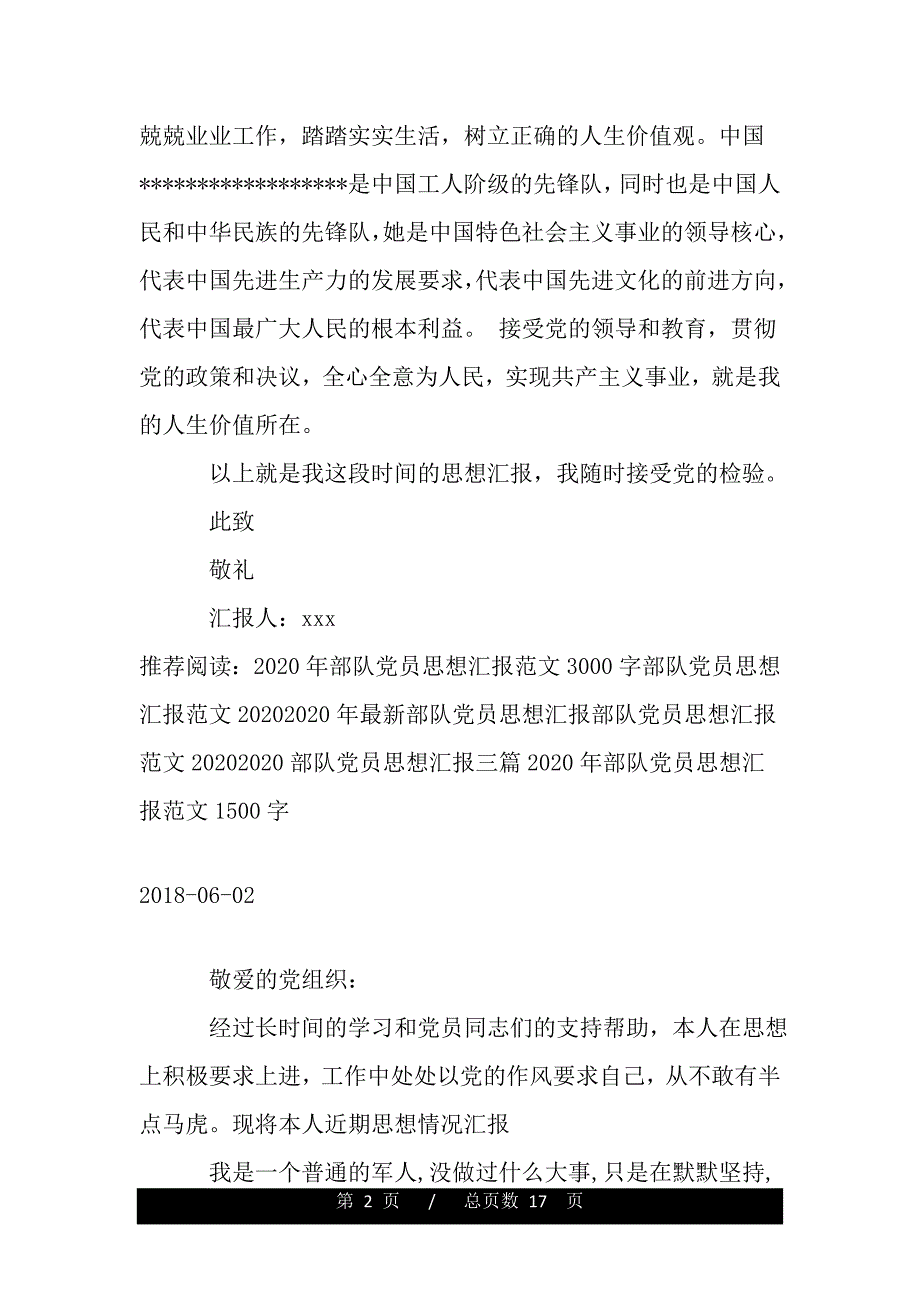 兢兢业业工作，踏踏实实生活，树立正确的人生价值观。中国*****************是中国工人阶级的先锋队，同时也是中国人民和中华民族的先锋队，她是中国特色社会主义事业的领导核心，代表中国先进生产力的发展要求，代表中国先进文化的前进方向，代表中国最广大人民的根本利益。 接受党的领导和教育，贯彻党的政策和决议，全心全意为人民，实现共产主义事业，就是我的人生价值所在。

以上就是我这段时间的思想汇报，我随时接受党的检验。

此致

敬礼

汇报人：xxx

推荐阅读：2020 年部队党员思想汇报范文 3000 字部队党员思想汇报范文 20202020 年最新部队党员思想汇报部队党员思想汇报范文 20202020 部队党员思想汇报三篇 2020 年部队党员思想汇报范文 1500 字

2018-06-02

敬爱的党组织：

经过长时间的学习和党员同志们的支持帮助，本人在思想上积极要求上进，工作中处处以党的作风要求自己，从不敢有半点马虎。现将本人近期思想情况汇报

我是一个普通的军人，没做过什么大事，只是在默默坚持，

第 2 页 / 总页数 17 页